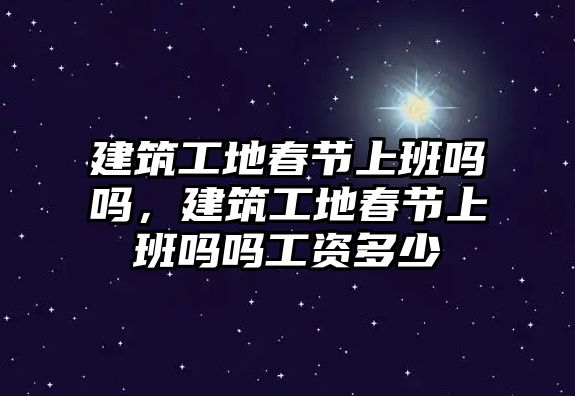 建筑工地春节上班吗吗，建筑工地春节上班吗吗工资多少